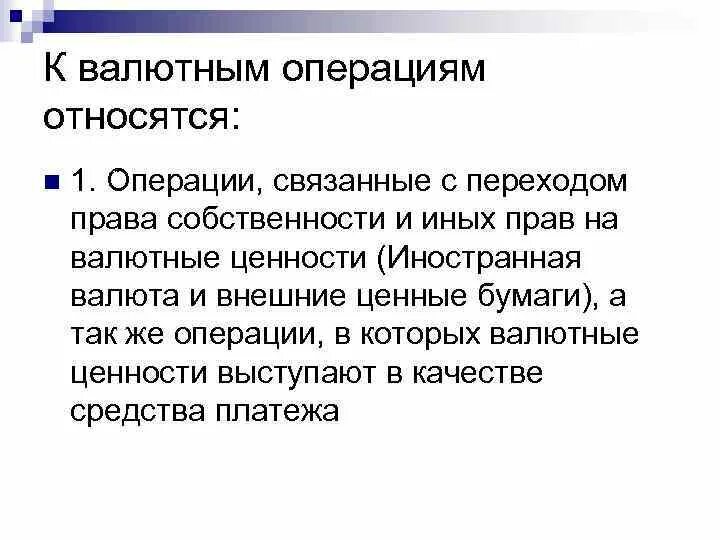 К валютным операциям относятся:

1. Операции, связанные с переходом права собственности и иных прав на валютные ценности (Иностранная валюта и внешние ценные бумаги), а так же операции, в которых валютные ценности выступают в качестве средства платежа